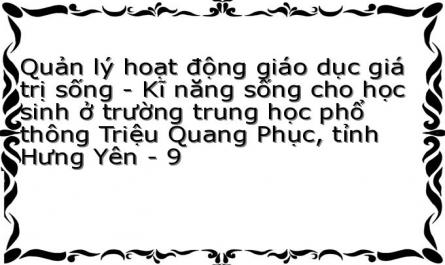 Quản lý hoạt động giáo dục giá trị sống - Kĩ năng sống cho học sinh ở trường trung học phổ thông Triệu Quang Phục, tỉnh Hưng Yên - 9